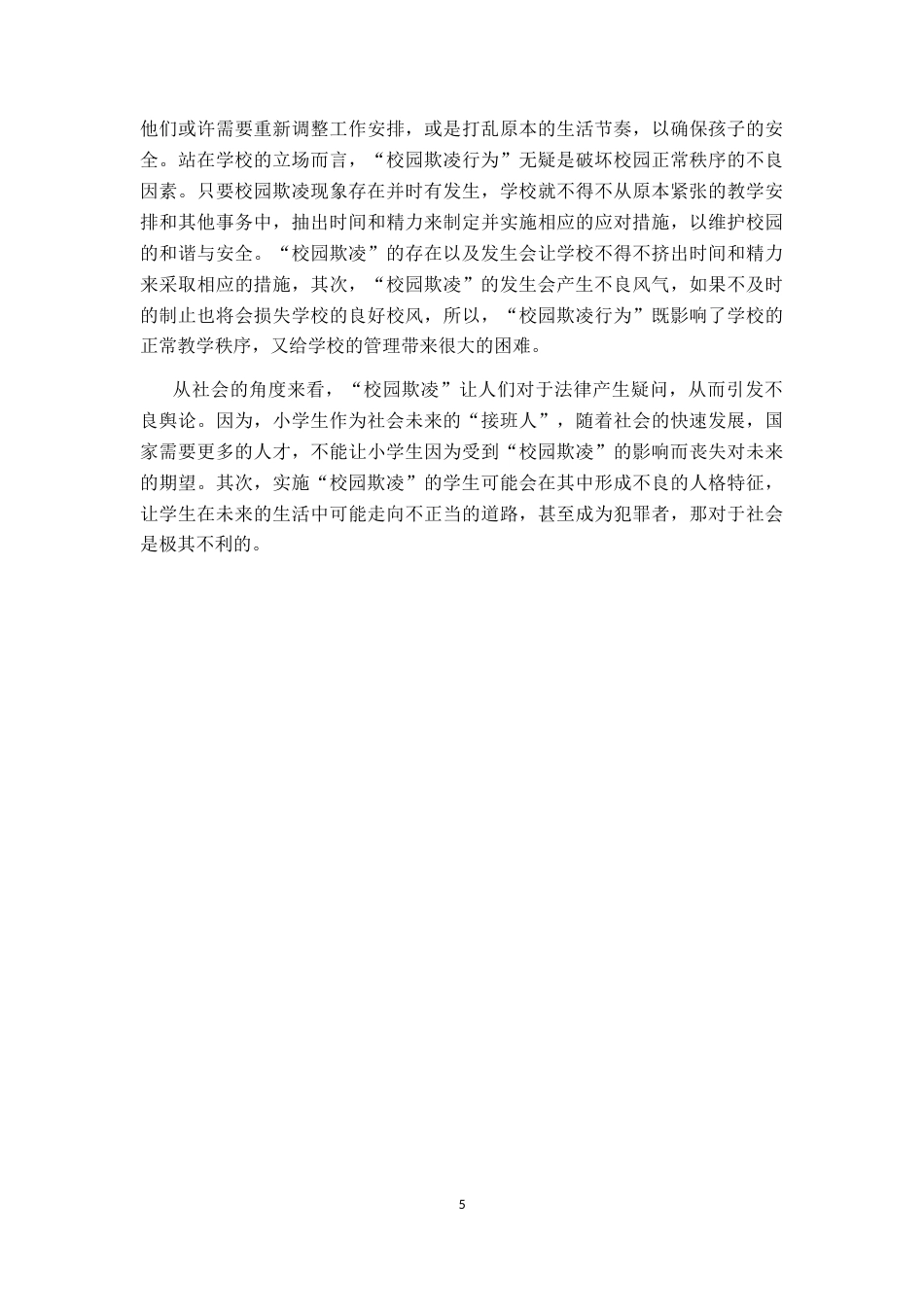 他们或许需要重新调整工作安排，或是打乱原本的生活节奏，以确保孩子的安全。站在学校的立场而言，“校园欺凌行为”无疑是破坏校园正常秩序的不良因素。只要校园欺凌现象存在并时有发生，学校就不得不从原本紧张的教学安排和其他事务中，抽出时间和精力来制定并实施相应的应对措施，以维护校园的和谐与安全。“校园欺凌”的存在以及发生会让学校不得不挤出时间和精力来采取相应的措施，其次，“校园欺凌”的发生会产生不良风气，如果不及时的制止也将会损失学校的良好校风，所以，“校园欺凌行为”既影响了学校的正常教学秩序，又给学校的管理带来很大的困难。

从社会的角度来看，“校园欺凌”让人们对于法律产生疑问，从而引发不良舆论。因为，小学生作为社会未来的“接班人”，随着社会的快速发展，国家需要更多的人才，不能让小学生因为受到“校园欺凌”的影响而丧失对未来的期望。其次，实施“校园欺凌”的学生可能会在其中形成不良的人格特征，让学生在未来的生活中可能走向不正当的道路，甚至成为犯罪者，那对于社会是极其不利的。

5